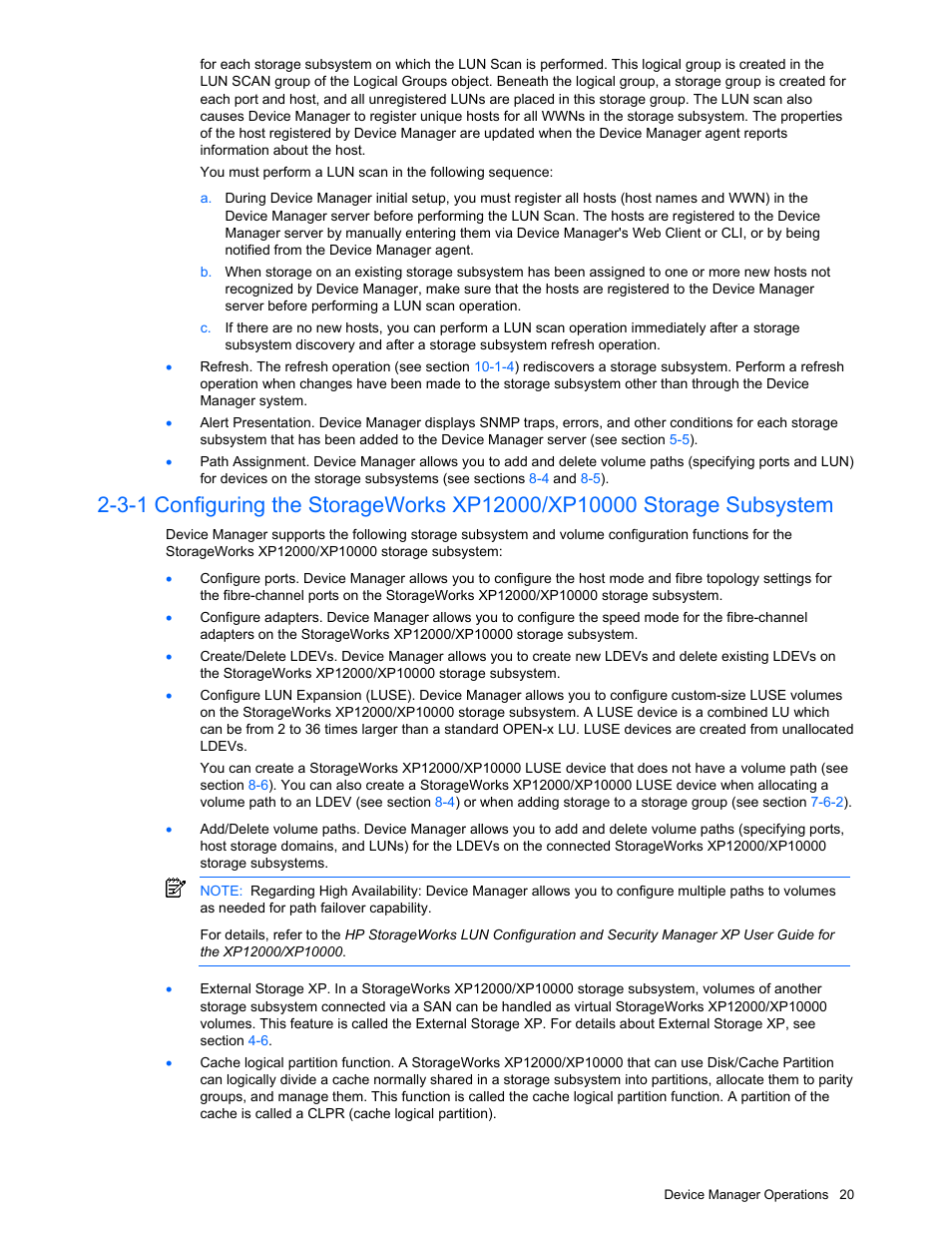 for each storage subsystem on which the LUN Scan is performed. This logical group is created in the LUN SCAN group of the Logical Groups object. Beneath the logical group, a storage group is created for each port and host, and all unregistered LUNs are placed in this storage group. The LUN scan also causes Device Manager to register unique hosts for all WWNs in the storage subsystem. The properties of the host registered by Device Manager are updated when the Device Manager agent reports information about the host.

You must perform a LUN scan in the following sequence:

a. During Device Manager initial setup, you must register all hosts (host names and WWN) in the Device Manager server before performing the LUN Scan. The hosts are registered to the Device Manager server by manually entering them via Device Manager's Web Client or CLI, or by being notified from the Device Manager agent.

b. When storage on an existing storage subsystem has been assigned to one or more new hosts not recognized by Device Manager, make sure that the hosts are registered to the Device Manager server before performing a LUN scan operation.

c. If there are no new hosts, you can perform a LUN scan operation immediately after a storage subsystem discovery and after a storage subsystem refresh operation.

• Refresh. The refresh operation (see section 10-1-4) rediscovers a storage subsystem. Perform a refresh operation when changes have been made to the storage subsystem other than through the Device Manager system.

• Alert Presentation. Device Manager displays SNMP traps, errors, and other conditions for each storage subsystem that has been added to the Device Manager server (see section 5-5).

• Path Assignment. Device Manager allows you to add and delete volume paths (specifying ports and LUN) for devices on the storage subsystems (see sections 8-4 and 8-5).

2-3-1 Configuring the StorageWorks XP12000/XP10000 Storage Subsystem

Device Manager supports the following storage subsystem and volume configuration functions for the StorageWorks XP12000/XP10000 storage subsystem:

• Configure ports. Device Manager allows you to configure the host mode and fibre topology settings for the fibre-channel ports on the StorageWorks XP12000/XP10000 storage subsystem.

• Configure adapters. Device Manager allows you to configure the speed mode for the fibre-channel adapters on the StorageWorks XP12000/XP10000 storage subsystem.

• Create/Delete LDEVs. Device Manager allows you to create new LDEVs and delete existing LDEVs on the StorageWorks XP12000/XP10000 storage subsystem.

• Configure LUN Expansion (LUSE). Device Manager allows you to configure custom-size LUSE volumes on the StorageWorks XP12000/XP10000 storage subsystem. A LUSE device is a combined LU which can be from 2 to 36 times larger than a standard OPEN-x LU. LUSE devices are created from unallocated LDEVs.

You can create a StorageWorks XP12000/XP10000 LUSE device that does not have a volume path (see section 8-6). You can also create a StorageWorks XP12000/XP10000 LUSE device when allocating a volume path to an LDEV (see section 8-4) or when adding storage to a storage group (see section 7-6-2).

• Add/Delete volume paths. Device Manager allows you to add and delete volume paths (specifying ports, host storage domains, and LUNs) for the LDEVs on the connected StorageWorks XP12000/XP10000 storage subsystems.

NOTE: Regarding High Availability: Device Manager allows you to configure multiple paths to volumes as needed for path failover capability.

For details, refer to the HP StorageWorks LUN Configuration and Security Manager XP User Guide for the XP12000/XP10000.

• External Storage XP. In a StorageWorks XP12000/XP10000 storage subsystem, volumes of another storage subsystem connected via a SAN can be handled as virtual StorageWorks XP12000/XP10000 volumes. This feature is called the External Storage XP. For details about External Storage XP, see section 4-6.

• Cache logical partition function. A StorageWorks XP12000/XP10000 that can use Disk/Cache Partition can logically divide a cache normally shared in a storage subsystem into partitions, allocate them to parity groups, and manage them. This function is called the cache logical partition function. A partition of the cache is called a CLPR (cache logical partition).

Device Manager Operations 20